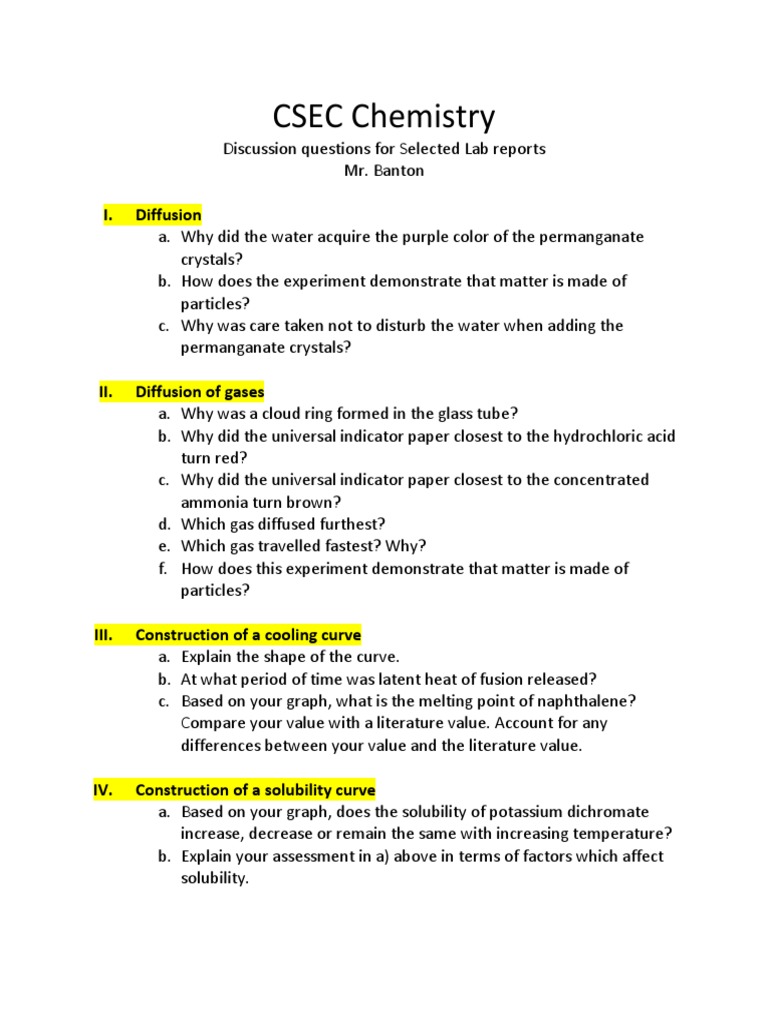 CSEC Chemistry

Discussion questions for Selected Lab reports
Mr. Banton

I. Diffusion
a. Why did the water acquire the purple color of the permanganate crystals?
b. How does the experiment demonstrate that matter is made of particles?
c. Why was care taken not to disturb the water when adding the permanganate crystals?

II. Diffusion of gases
a. Why was a cloud ring formed in the glass tube?
b. Why did the universal indicator paper closest to the hydrochloric acid turn red?
c. Why did the universal indicator paper closest to the concentrated ammonia turn brown?
d. Which gas diffused furthest?
e. Which gas travelled fastest? Why?
f. How does this experiment demonstrate that matter is made of particles?

III. Construction of a cooling curve
a. Explain the shape of the curve.
b. At what period of time was latent heat of fusion released?
c. Based on your graph, what is the melting point of naphthalene? Compare your value with a literature value. Account for any differences between your value and the literature value.

IV. Construction of a solubility curve
a. Based on your graph, does the solubility of potassium dichromate increase, decrease or remain the same with increasing temperature?
b. Explain your assessment in a) above in terms of factors which affect solubility.